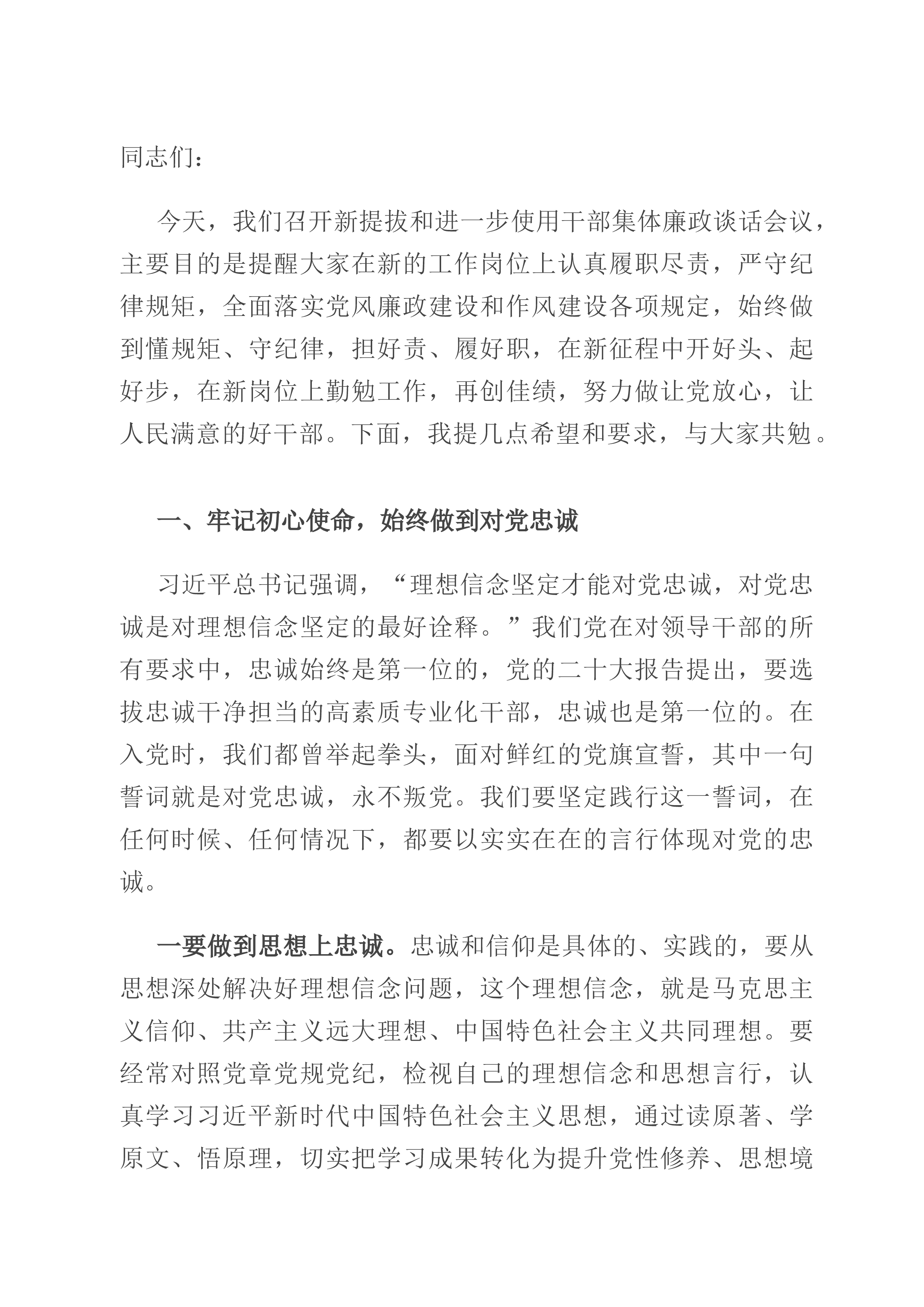 同志们：

今天，我们召开新提拔和进一步使用干部集体廉政谈话会议，主要目的是提醒大家在新的工作岗位上认真履职尽责，严守纪律规矩，全面落实党风廉政建设和作风建设各项规定，始终做到懂规矩、守纪律，担好责、履好职，在新征程中开好头、起好步，在新岗位上勤勉工作，再创佳绩，努力做让党放心，让人民满意的好干部。下面，我提几点希望和要求，与大家共勉。

一、牢记初心使命，始终做到对党忠诚

习近平总书记强调，“理想信念坚定才能对党忠诚，对党忠诚是对理想信念坚定的最好诠释。”我们党在对领导干部的所有要求中，忠诚始终是第一位的，党的二十大报告提出，要选拔忠诚干净担当的高素质专业化干部，忠诚也是第一位的。在入党时，我们都曾举起拳头，面对鲜红的党旗宣誓，其中一句誓词就是对党忠诚，永不叛党。我们要坚定践行这一誓词，在任何时候、任何情况下，都要以实实在在的言行体现对党的忠诚。

一要做到思想上忠诚。忠诚和信仰是具体的、实践的，要从思想深处解决好理想信念问题，这个理想信念，就是马克思主义信仰、共产主义远大理想、中国特色社会主义共同理想。要经常对照党章党规党纪，检视自己的理想信念和思想言行，认真学习习近平新时代中国特色社会主义思想，通过读原著、学原文、悟原理，切实把学习成果转化为提升党性修养、思想境